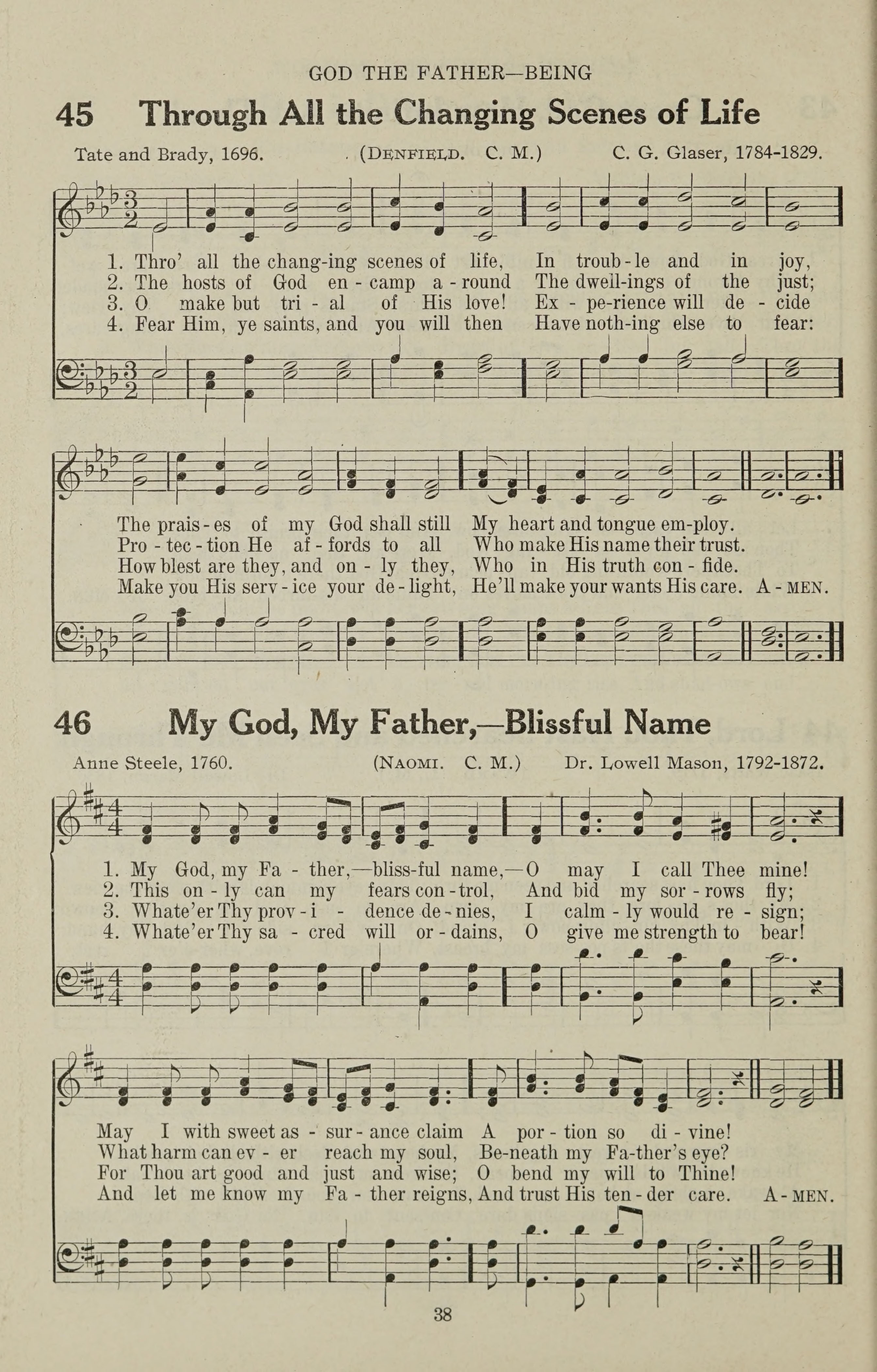 GOD THE FATHER—BEING

45 Through All the Changing Scenes of Life

Tate and Brady, 1696. (DENFIELD. C. M.) C. G. Glaser, 1784-1829.

1. Thro' all the chang-ing scenes of life, In troub-le and in joy,
2. The hosts of God en-camp a-round The dwell-ings of the just;
3. O make but tri-al of His love! Ex-pe-rience will de-cide
4. Fear Him, ye saints, and you will then Have noth-ing else to fear:

The prais-es of my God shall still My heart and tongue em-ploy.
Pro-tec-tion He af-fords to all Who make His name their trust.
How blest are they, and on-ly they, Who in His truth con-fide.
Make you His serv-ice your de-light, He'll make your wants His care. A-MEN.

46 My God, My Father,—Blissful Name

Anne Steele, 1760. (NAOMI. C. M.) Dr. Lowell Mason, 1792-1872.

1. My God, my Fa-ther,—bliss-ful name,—O may I call Thee mine!
2. This on-ly can my fears con-trol, And bid my sor-rows fly;
3. Whate'er Thy prov-i-dence de-nies, I calm-ly would re-sign;
4. Whate'er Thy sa-cred will or-dains, O give me strength to bear!

May I with sweet as-sur-ance claim A por-tion so di-vine!
What harm can ev-er reach my soul, Be-neath my Fa-ther's eye?
For Thou art good and just and wise; O bend my will to Thine!
And let me know my Fa-ther reigns, And trust His ten-der care. A-MEN.

38